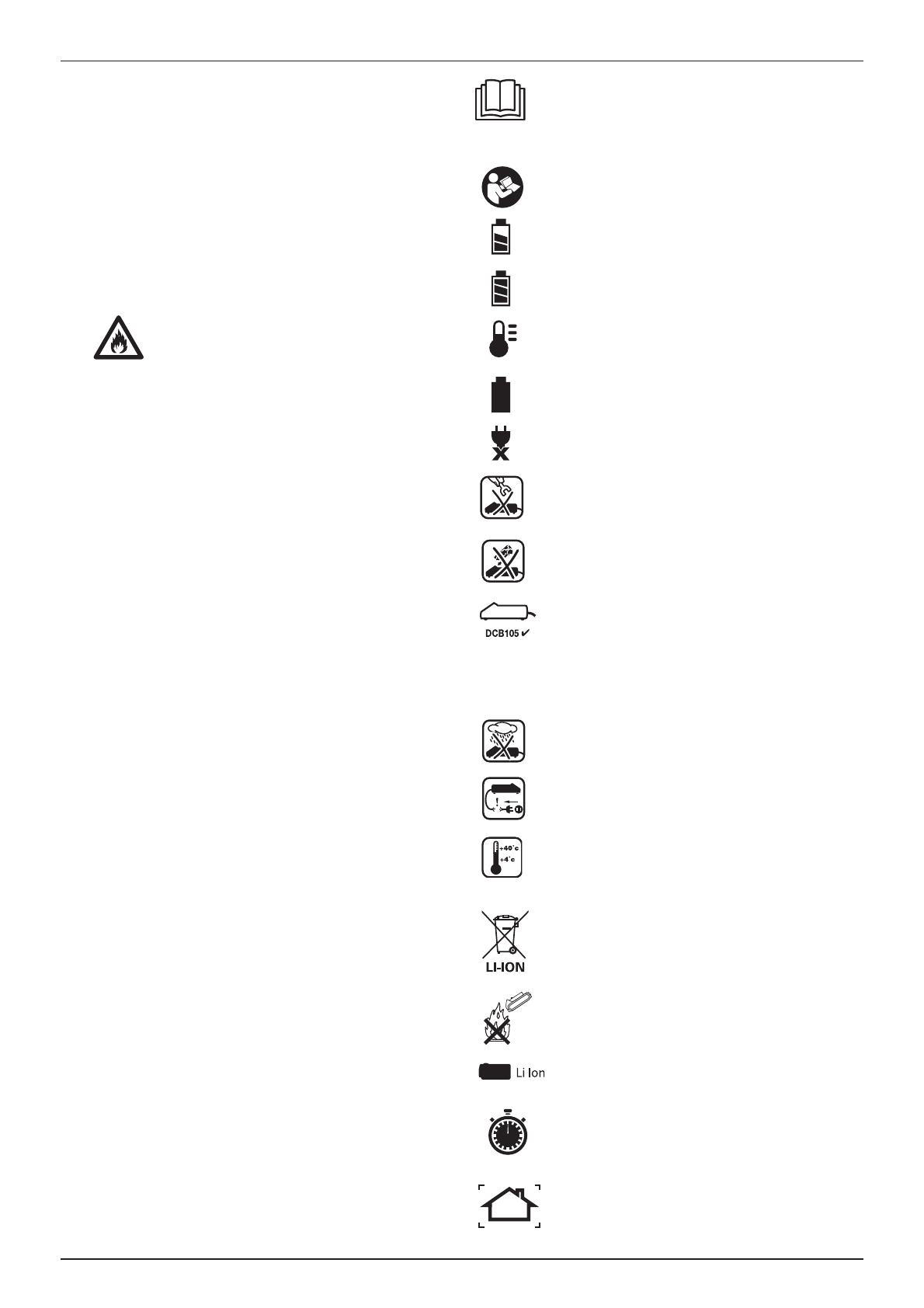 DCB105 ✔

+40°c
+4°c

LI-ION

Li Ion